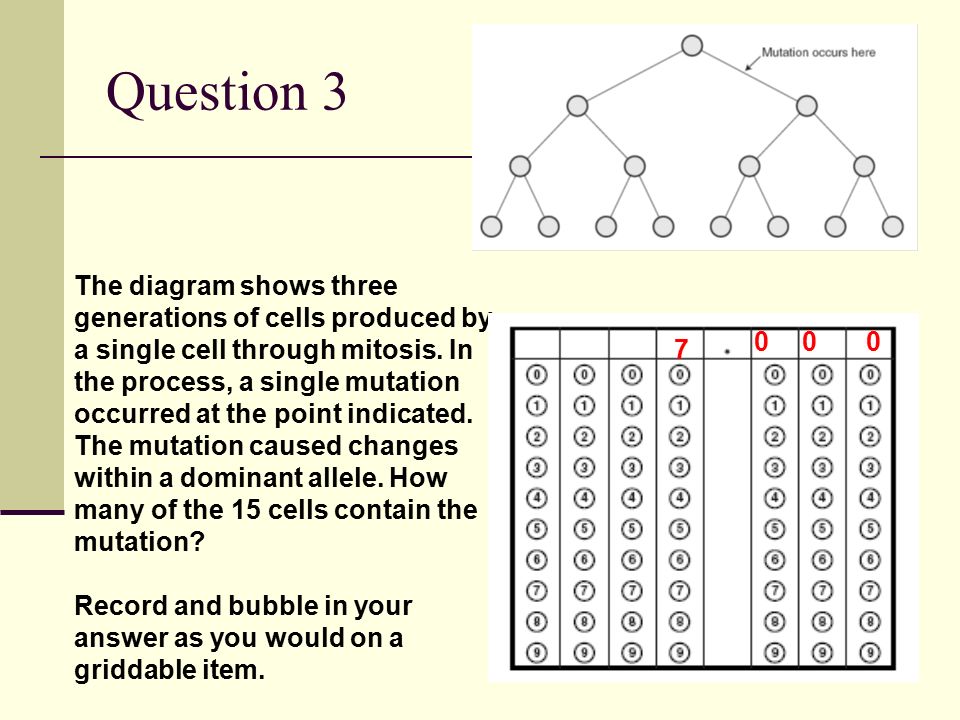 Question 3

Mutation occurs here

The diagram shows three generations of cells produced by a single cell through mitosis. In the process, a single mutation occurred at the point indicated. The mutation caused changes within a dominant allele. How many of the 15 cells contain the mutation?

Record and bubble in your answer as you would on a griddable item.

|  |  |  | 7 | . | 0 | 0 | 0 |
|---|---|---|---|---|---|---|---|
| 0 | 0 | 0 | 0 |  | 0 | 0 | 0 |
| 1 | 1 | 1 | 1 |  | 1 | 1 | 1 |
| 2 | 2 | 2 | 2 |  | 2 | 2 | 2 |
| 3 | 3 | 3 | 3 |  | 3 | 3 | 3 |
| 4 | 4 | 4 | 4 |  | 4 | 4 | 4 |
| 5 | 5 | 5 | 5 |  | 5 | 5 | 5 |
| 6 | 6 | 6 | 6 |  | 6 | 6 | 6 |
| 7 | 7 | 7 | 7 |  | 7 | 7 | 7 |
| 8 | 8 | 8 | 8 |  | 8 | 8 | 8 |
| 9 | 9 | 9 | 9 |  | 9 | 9 | 9 |